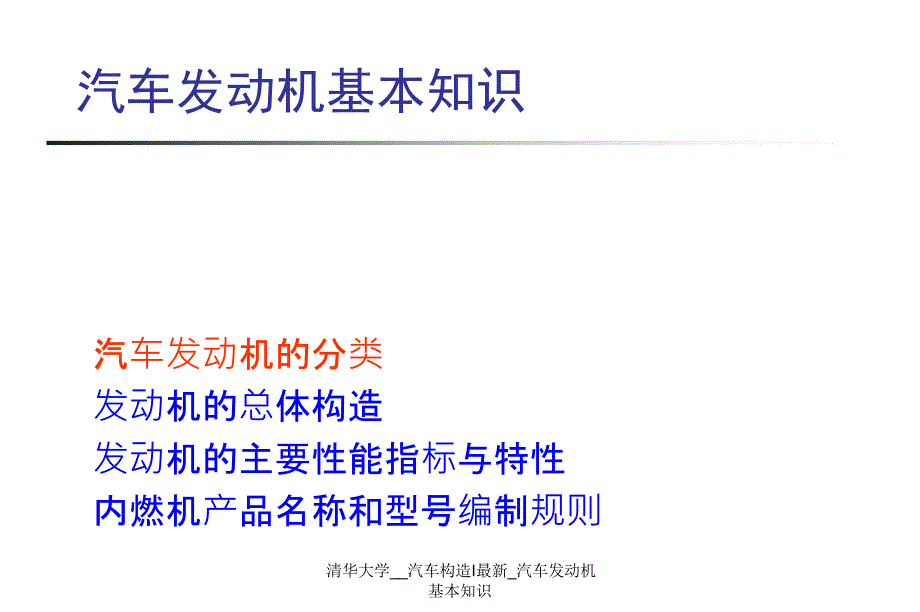 汽车发动机基本知识

汽车发动机的分类
发动机的总体构造
发动机的主要性能指标与特性
内燃机产品名称和型号编制规则

清华大学__汽车构造I最新_汽车发动机基本知识